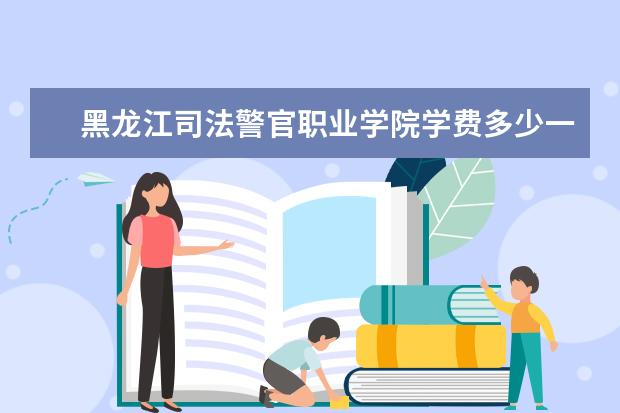 黑龙江司法警官职业学院学费多少一